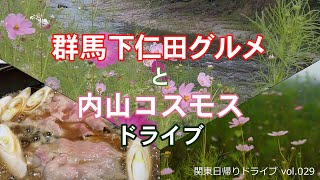 群馬下仁田グルメ
と
内山コスモス
ドライブ

関東日帰りドライブ vol.029